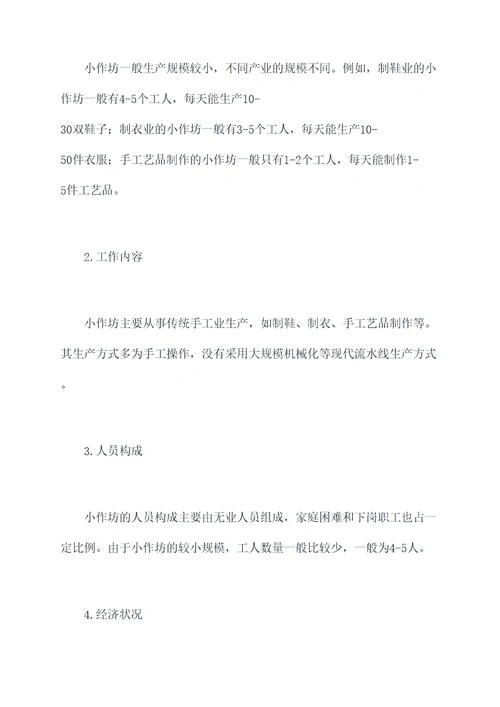 小作坊一般生产规模较小，不同产业的规模不同。例如，制鞋业的小作坊一般有4-5个工人，每天能生产10-30双鞋子；制衣业的小作坊一般有3-5个工人，每天能生产10-50件衣服；手工艺品制作的小作坊一般只有1-2个工人，每天能制作1-5件工艺品。

2.工作内容

小作坊主要从事传统手工业生产，如制鞋、制衣、手工艺品制作等。其生产方式多为手工操作，没有采用大规模机械化等现代流水线生产方式。

3.人员构成

小作坊的人员构成主要由无业人员组成，家庭困难和下岗职工也占一定比例。由于小作坊的较小规模，工人数量一般比较少，一般为4-5人。

4.经济状况